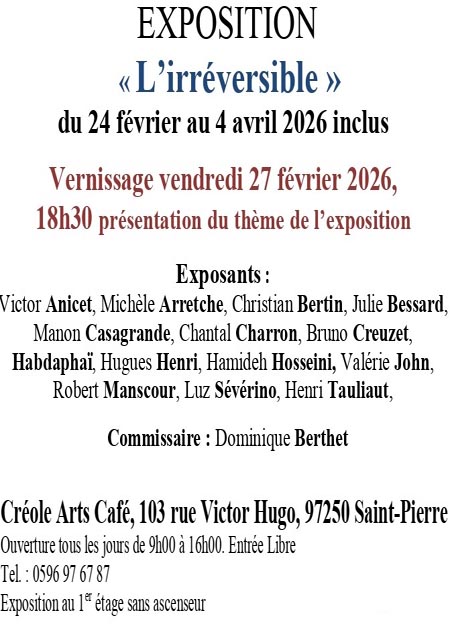 EXPOSITION
« L'irréversible »
du 24 février au 4 avril 2026 inclus

Vernissage vendredi 27 février 2026,
18h30 présentation du thème de l'exposition

Exposants :
Victor Anicet, Michèle Arretche, Christian Bertin, Julie Bessard, Manon Casagrande, Chantal Charron, Bruno Creuzet, Habdaphaï, Hugues Henri, Hamideh Hosseini, Valérie John, Robert Manscour, Luz Sévérino, Henri Tauliaut,

Commissaire : Dominique Berthet

Créole Arts Café, 103 rue Victor Hugo, 97250 Saint-Pierre
Ouverture tous les jours de 9h00 à 16h00. Entrée Libre
Tel. : 0596 97 67 87
Exposition au 1$^{er}$ étage sans ascenseur